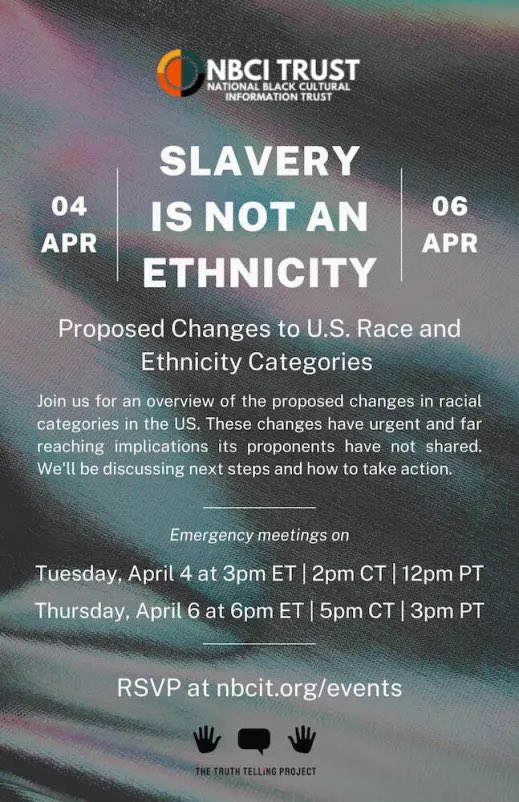 NBCI TRUST
NATIONAL BLACK CULTURAL INFORMATION TRUST

04 APR

SLAVERY IS NOT AN ETHNICITY

06 APR

Proposed Changes to U.S. Race and Ethnicity Categories

Join us for an overview of the proposed changes in racial categories in the US. These changes have urgent and far reaching implications its proponents have not shared. We'll be discussing next steps and how to take action.

Emergency meetings on

Tuesday, April 4 at 3pm ET | 2pm CT | 12pm PT

Thursday, April 6 at 6pm ET | 5pm CT | 3pm PT

RSVP at nbcit.org/events

THE TRUTH TELLING PROJECT